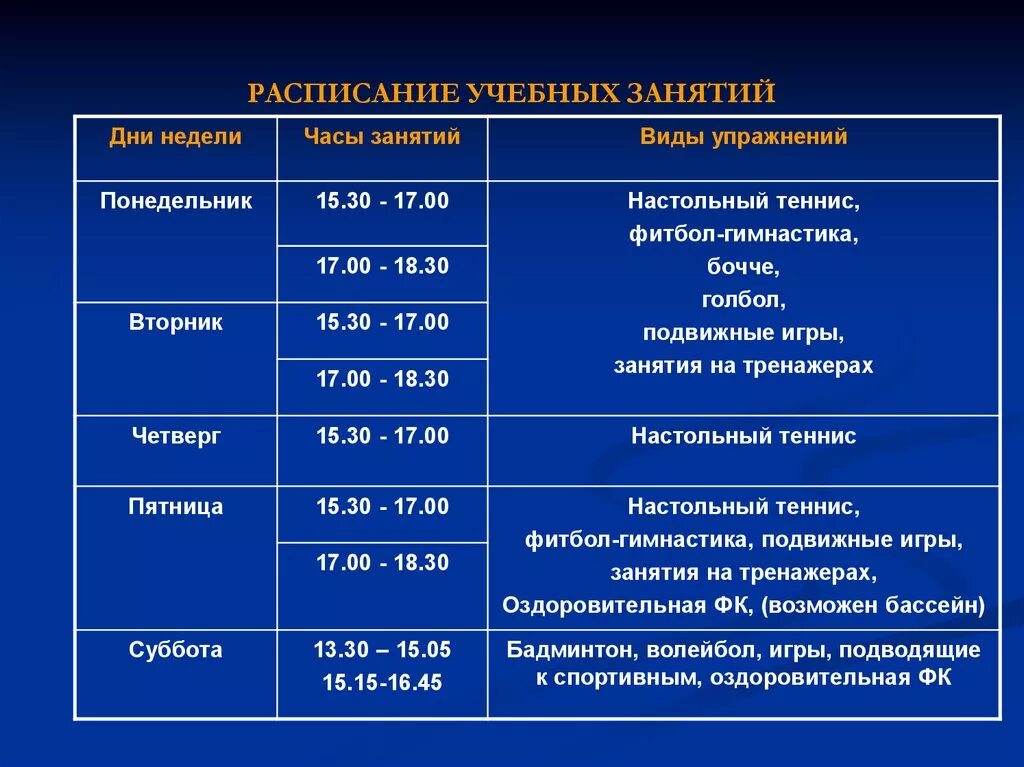 РАСПИСАНИЕ УЧЕБНЫХ ЗАНЯТИЙ

| Дни недели | Часы занятий | Виды упражнений |
|---|---|---|
| Понедельник | 15.30 - 17.00 | Настольный теннис, фитбол-гимнастика, бочче, голбол, подвижные игры, занятия на тренажерах |
| | 17.00 - 18.30 | |
| Вторник | 15.30 - 17.00 | |
| | 17.00 - 18.30 | |
| Четверг | 15.30 - 17.00 | Настольный теннис |
| Пятница | 15.30 - 17.00 | Настольный теннис, фитбол-гимнастика, подвижные игры, занятия на тренажерах, Оздоровительная ФК, (возможен бассейн) |
| | 17.00 - 18.30 | |
| Суббота | 13.30 – 15.05 15.15-16.45 | Бадминтон, волейбол, игры, подводящие к спортивным, оздоровительная ФК |